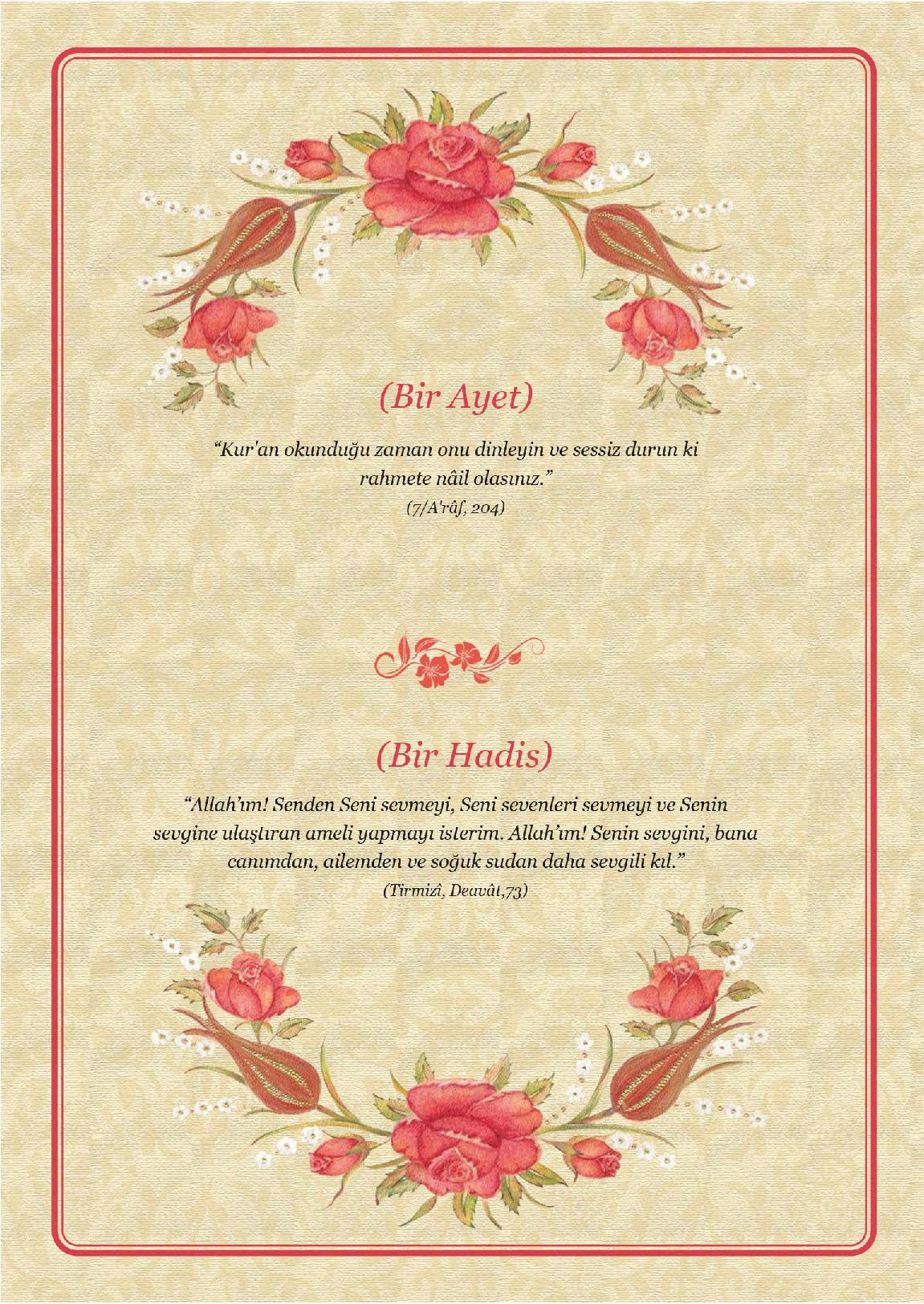 (Bir Ayet)

"Kur'an okunduğu zaman onu dinleyin ve sessiz durun ki rahmete nâil olasınız."

(7/A'râf, 204)

(Bir Hadis)

"Allah'ım! Senden Seni sevmeyi, Seni sevenleri sevmeyi ve Senin sevgine ulaştıran ameli yapmayı isterim. Allah'ım! Senin sevgini, bana canımdan, ailemden ve soğuk sudan daha sevgili kıl."

(Tirmizî, Deavât,73)